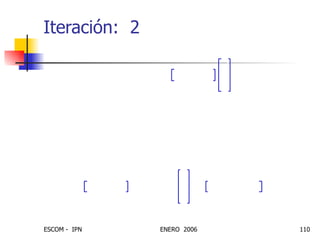 Iteración: 2

ESCOM - IPN

ENERO 2006

110